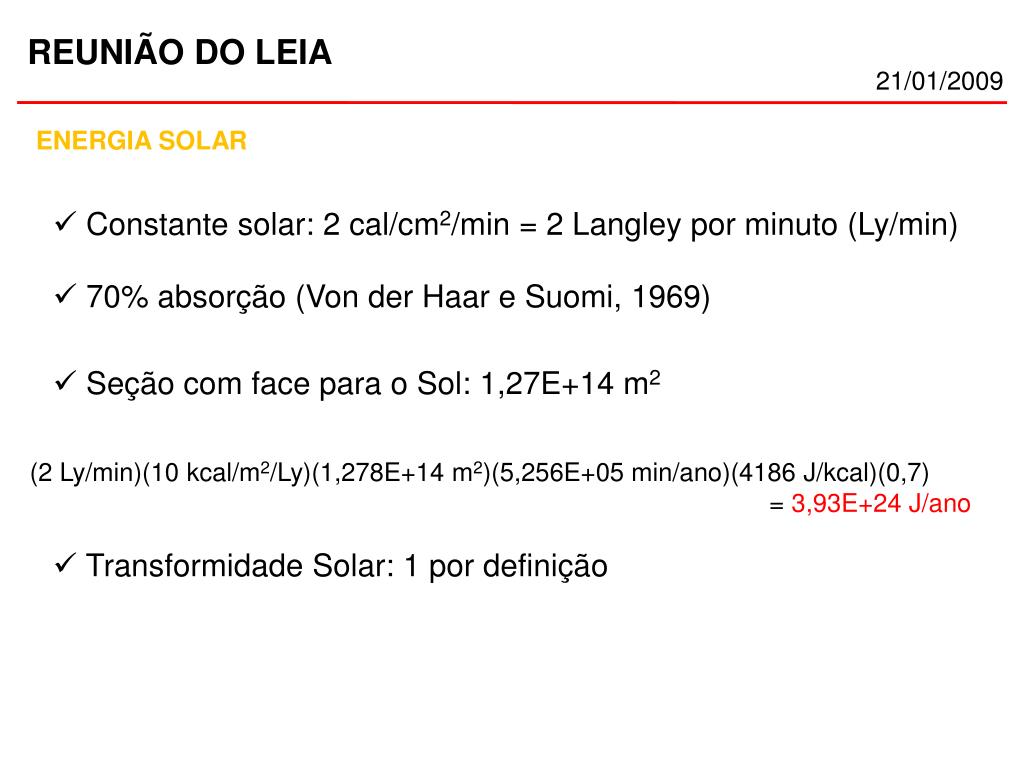 REUNIÃO DO LEIA

21/01/2009

ENERGIA SOLAR

✓ Constante solar: 2 cal/cm$^2$/min = 2 Langley por minuto (Ly/min)

✓ 70% absorção (Von der Haar e Suomi, 1969)

✓ Seção com face para o Sol: 1,27E+14 m$^2$

(2 Ly/min)(10 kcal/m$^2$/Ly)(1,278E+14 m$^2$)(5,256E+05 min/ano)(4186 J/kcal)(0,7)
= 3,93E+24 J/ano

✓ Transformidade Solar: 1 por definição